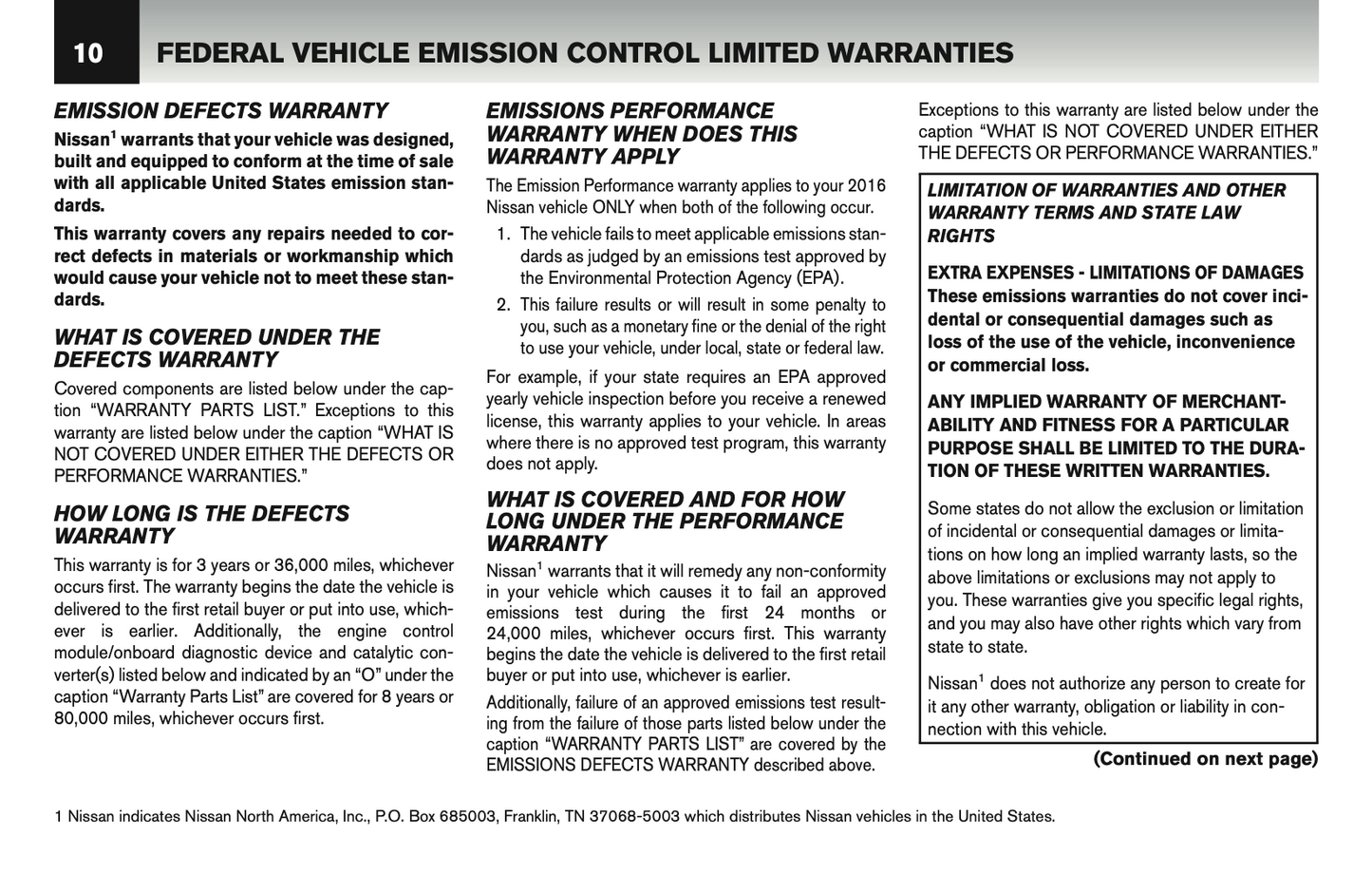 10 FEDERAL VEHICLE EMISSION CONTROL LIMITED WARRANTIES

EMISSION DEFECTS WARRANTY

Nissan$^1$ warrants that your vehicle was designed, built and equipped to conform at the time of sale with all applicable United States emission standards.

This warranty covers any repairs needed to correct defects in materials or workmanship which would cause your vehicle not to meet these standards.

WHAT IS COVERED UNDER THE DEFECTS WARRANTY

Covered components are listed below under the caption “WARRANTY PARTS LIST.” Exceptions to this warranty are listed below under the caption “WHAT IS NOT COVERED UNDER EITHER THE DEFECTS OR PERFORMANCE WARRANTIES.”

HOW LONG IS THE DEFECTS WARRANTY

This warranty is for 3 years or 36,000 miles, whichever occurs first. The warranty begins the date the vehicle is delivered to the first retail buyer or put into use, whichever is earlier. Additionally, the engine control module/onboard diagnostic device and catalytic converter(s) listed below and indicated by an “O” under the caption “Warranty Parts List” are covered for 8 years or 80,000 miles, whichever occurs first.

EMISSIONS PERFORMANCE WARRANTY WHEN DOES THIS WARRANTY APPLY

The Emission Performance warranty applies to your 2016 Nissan vehicle ONLY when both of the following occur.

1. The vehicle fails to meet applicable emissions standards as judged by an emissions test approved by the Environmental Protection Agency (EPA).
2. This failure results or will result in some penalty to you, such as a monetary fine or the denial of the right to use your vehicle, under local, state or federal law.

For example, if your state requires an EPA approved yearly vehicle inspection before you receive a renewed license, this warranty applies to your vehicle. In areas where there is no approved test program, this warranty does not apply.

WHAT IS COVERED AND FOR HOW LONG UNDER THE PERFORMANCE WARRANTY

Nissan$^1$ warrants that it will remedy any non-conformity in your vehicle which causes it to fail an approved emissions test during the first 24 months or 24,000 miles, whichever occurs first. This warranty begins the date the vehicle is delivered to the first retail buyer or put into use, whichever is earlier.

Additionally, failure of an approved emissions test resulting from the failure of those parts listed below under the caption “WARRANTY PARTS LIST” are covered by the EMISSIONS DEFECTS WARRANTY described above.

Exceptions to this warranty are listed below under the caption “WHAT IS NOT COVERED UNDER EITHER THE DEFECTS OR PERFORMANCE WARRANTIES.”

LIMITATION OF WARRANTIES AND OTHER WARRANTY TERMS AND STATE LAW RIGHTS

EXTRA EXPENSES - LIMITATIONS OF DAMAGES
These emissions warranties do not cover incidental or consequential damages such as loss of the use of the vehicle, inconvenience or commercial loss.

ANY IMPLIED WARRANTY OF MERCHANTABILITY AND FITNESS FOR A PARTICULAR PURPOSE SHALL BE LIMITED TO THE DURATION OF THESE WRITTEN WARRANTIES.

Some states do not allow the exclusion or limitation of incidental or consequential damages or limitations on how long an implied warranty lasts, so the above limitations or exclusions may not apply to you. These warranties give you specific legal rights, and you may also have other rights which vary from state to state.

Nissan$^1$ does not authorize any person to create for it any other warranty, obligation or liability in connection with this vehicle.

(Continued on next page)

1 Nissan indicates Nissan North America, Inc., P.O. Box 685003, Franklin, TN 37068-5003 which distributes Nissan vehicles in the United States.